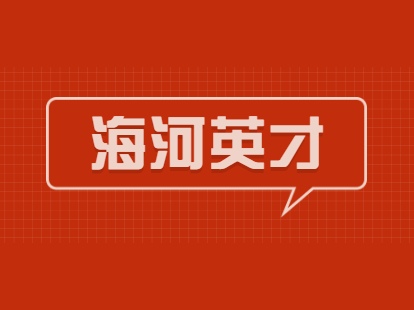 海河英才